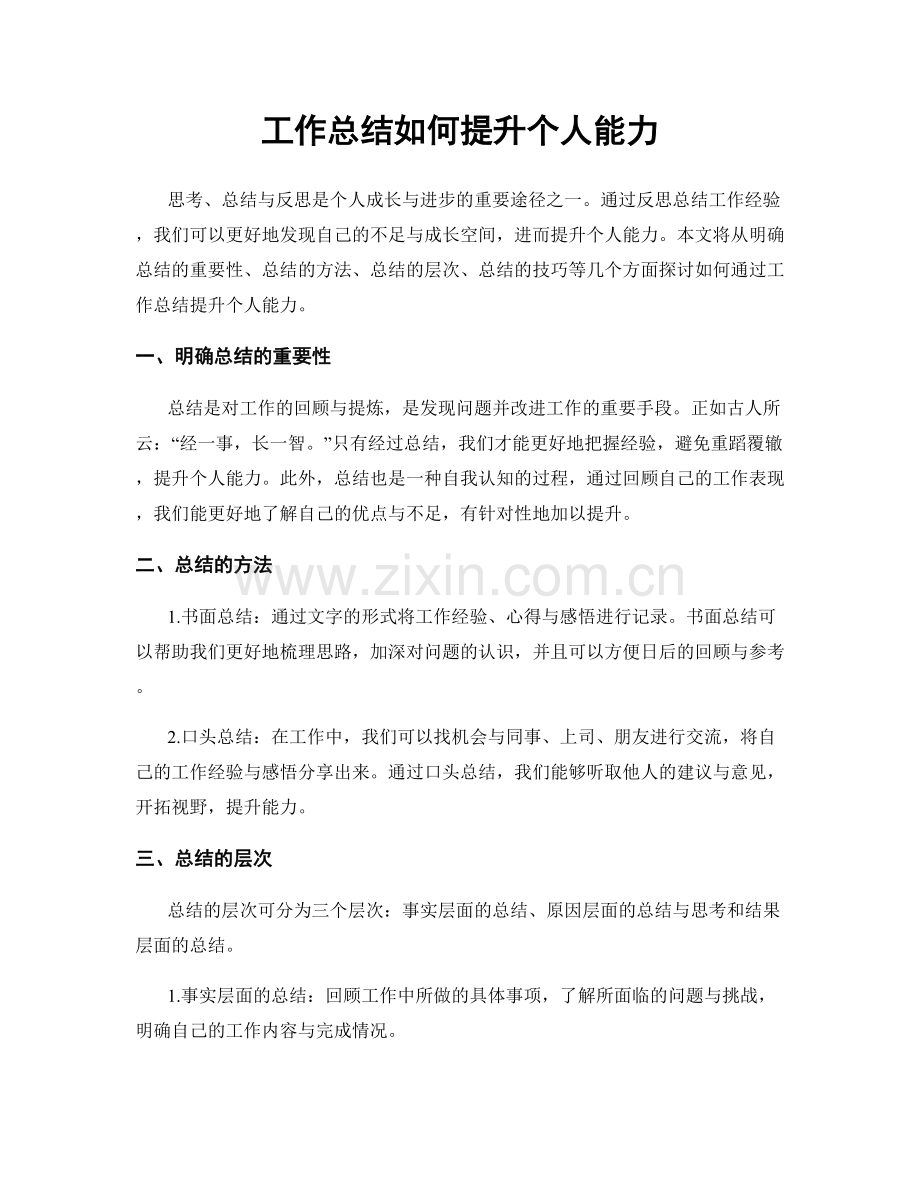 工作总结如何提升个人能力

思考、总结与反思是个人成长与进步的重要途径之一。通过反思总结工作经验，我们可以更好地发现自己的不足与成长空间，进而提升个人能力。本文将从明确总结的重要性、总结的方法、总结的层次、总结的技巧等几个方面探讨如何通过工作总结提升个人能力。

一、明确总结的重要性

总结是对工作的回顾与提炼，是发现问题并改进工作的重要手段。正如古人所云：“经一事，长一智。”只有经过总结，我们才能更好地把握经验，避免重蹈覆辙，提升个人能力。此外，总结也是一种自我认知的过程，通过回顾自己的工作表现，我们能更好地了解自己的优点与不足，有针对性地加以提升。

二、总结的方法

1.书面总结：通过文字的形式将工作经验、心得与感悟进行记录。书面总结可以帮助我们更好地梳理思路，加深对问题的认识，并且可以方便日后的回顾与参考。

2.口头总结：在工作中，我们可以找机会与同事、上司、朋友进行交流，将自己的工作经验与感悟分享出来。通过口头总结，我们能够听取他人的建议与意见，开拓视野，提升能力。

三、总结的层次

总结的层次可分为三个层次：事实层面的总结、原因层面的总结与思考和结果层面的总结。

1.事实层面的总结：回顾工作中所做的具体事项，了解所面临的问题与挑战，明确自己的工作内容与完成情况。

www.zixin.com.cn